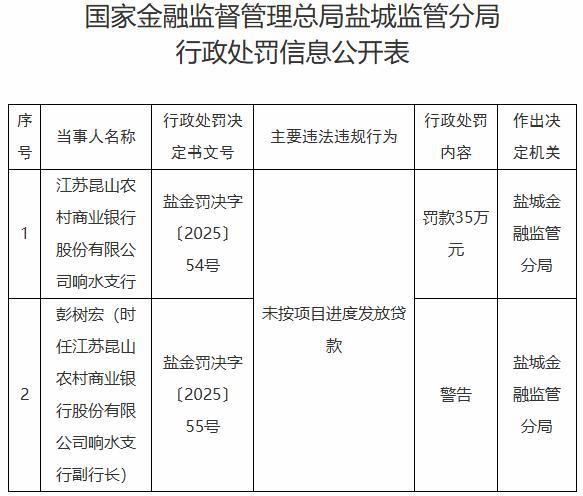 国家金融监督管理总局盐城监管分局
行政处罚信息公开表

| 序号 | 当事人名称 | 行政处罚决定书文号 | 主要违法违规行为 | 行政处罚内容 | 作出决定机关 |
|---|---|---|---|---|---|
| 1 | 江苏昆山农村商业银行股份有限公司响水支行 | 盐金罚决字〔2025〕54号 | 未按项目进度发放贷款 | 罚款35万元 | 盐城金融监管分局 |
| 2 | 彭树宏（时任江苏昆山农村商业银行股份有限公司响水支行副行长） | 盐金罚决字〔2025〕55号 | 未按项目进度发放贷款 | 警告 | 盐城金融监管分局 |